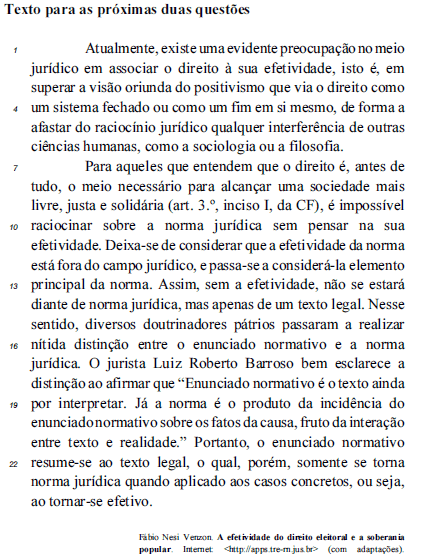 **Texto para as próximas duas questões**

1 Atualmente, existe uma evidente preocupação no meio jurídico em associar o direito à sua efetividade, isto é, em superar a visão oriunda do positivismo que via o direito como 4 um sistema fechado ou como um fim em si mesmo, de forma a afastar do raciocínio jurídico qualquer interferência de outras ciências humanas, como a sociologia ou a filosofia.

7 Para aqueles que entendem que o direito é, antes de tudo, o meio necessário para alcançar uma sociedade mais livre, justa e solidária (art. 3.º, inciso I, da CF), é impossível 10 raciocinar sobre a norma jurídica sem pensar na sua efetividade. Deixa-se de considerar que a efetividade da norma está fora do campo jurídico, e passa-se a considerá-la elemento 13 principal da norma. Assim, sem a efetividade, não se estará diante de norma jurídica, mas apenas de um texto legal. Nesse sentido, diversos doutrinadores pátrios passaram a realizar 16 nítida distinção entre o enunciado normativo e a norma jurídica. O jurista Luiz Roberto Barroso bem esclarece a distinção ao afirmar que “Enunciado normativo é o texto ainda 19 por interpretar. Já a norma é o produto da incidência do enunciado normativo sobre os fatos da causa, fruto da interação entre texto e realidade.” Portanto, o enunciado normativo 22 resume-se ao texto legal, o qual, porém, somente se torna norma jurídica quando aplicado aos casos concretos, ou seja, ao tornar-se efetivo.

Fábio Nesi Venzon. **A efetividade do direito eleitoral e a soberania popular**. Internet: <http://apps.tre-rn.jus.br> (com adaptações).